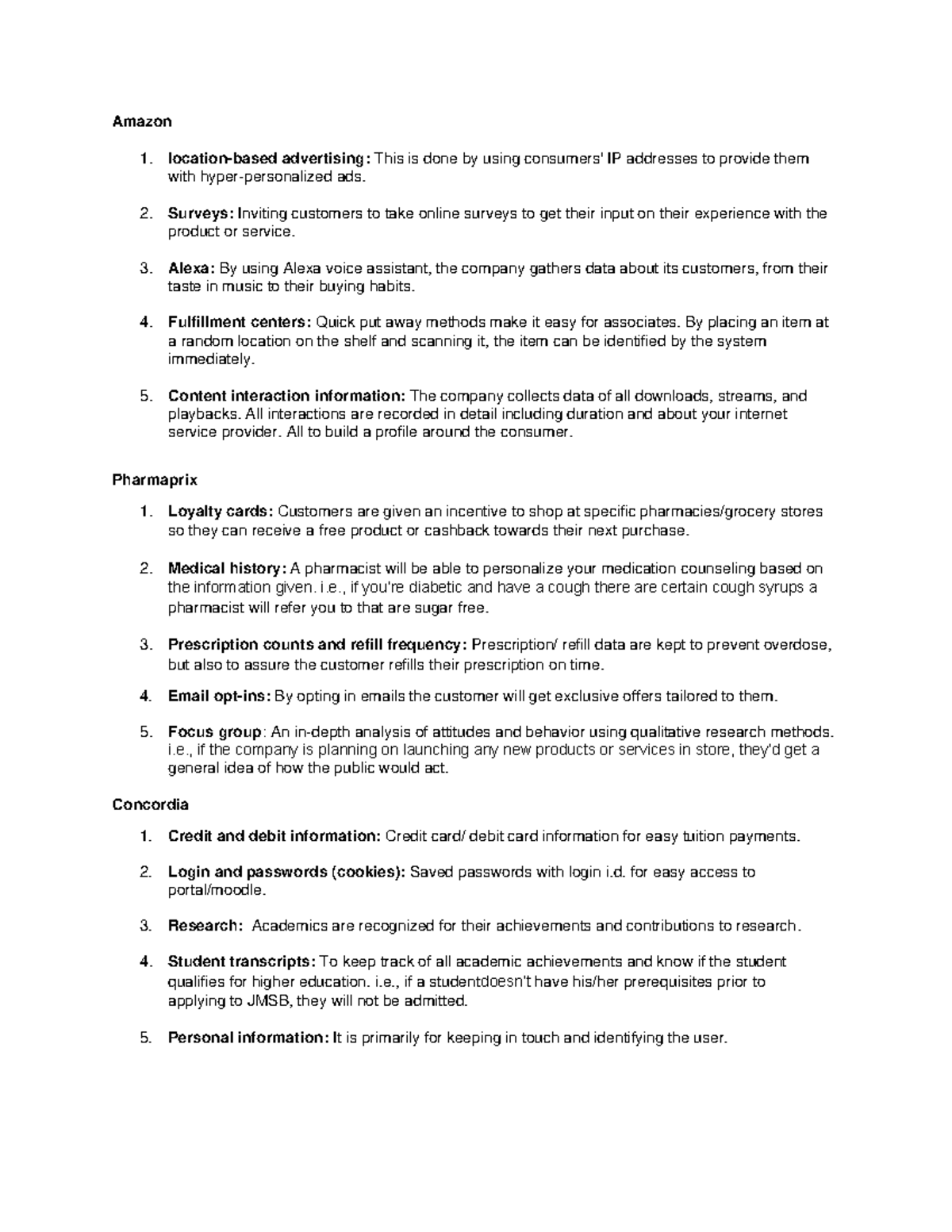 Amazon

1. location-based advertising: This is done by using consumers' IP addresses to provide them with hyper-personalized ads.

2. Surveys: Inviting customers to take online surveys to get their input on their experience with the product or service.

3. Alexa: By using Alexa voice assistant, the company gathers data about its customers, from their taste in music to their buying habits.

4. Fulfillment centers: Quick put away methods make it easy for associates. By placing an item at a random location on the shelf and scanning it, the item can be identified by the system immediately.

5. Content interaction information: The company collects data of all downloads, streams, and playbacks. All interactions are recorded in detail including duration and about your internet service provider. All to build a profile around the consumer.

Pharmaprix

1. Loyalty cards: Customers are given an incentive to shop at specific pharmacies/grocery stores so they can receive a free product or cashback towards their next purchase.

2. Medical history: A pharmacist will be able to personalize your medication counseling based on the information given. i.e., if you're diabetic and have a cough there are certain cough syrups a pharmacist will refer you to that are sugar free.

3. Prescription counts and refill frequency: Prescription/ refill data are kept to prevent overdose, but also to assure the customer refills their prescription on time.

4. Email opt-ins: By opting in emails the customer will get exclusive offers tailored to them.

5. Focus group: An in-depth analysis of attitudes and behavior using qualitative research methods. i.e., if the company is planning on launching any new products or services in store, they'd get a general idea of how the public would act.

Concordia

1. Credit and debit information: Credit card/ debit card information for easy tuition payments.

2. Login and passwords (cookies): Saved passwords with login i.d. for easy access to portal/moodle.

3. Research: Academics are recognized for their achievements and contributions to research.

4. Student transcripts: To keep track of all academic achievements and know if the student qualifies for higher education. i.e., if a studentdoesn't have his/her prerequisites prior to applying to JMSB, they will not be admitted.

5. Personal information: It is primarily for keeping in touch and identifying the user.